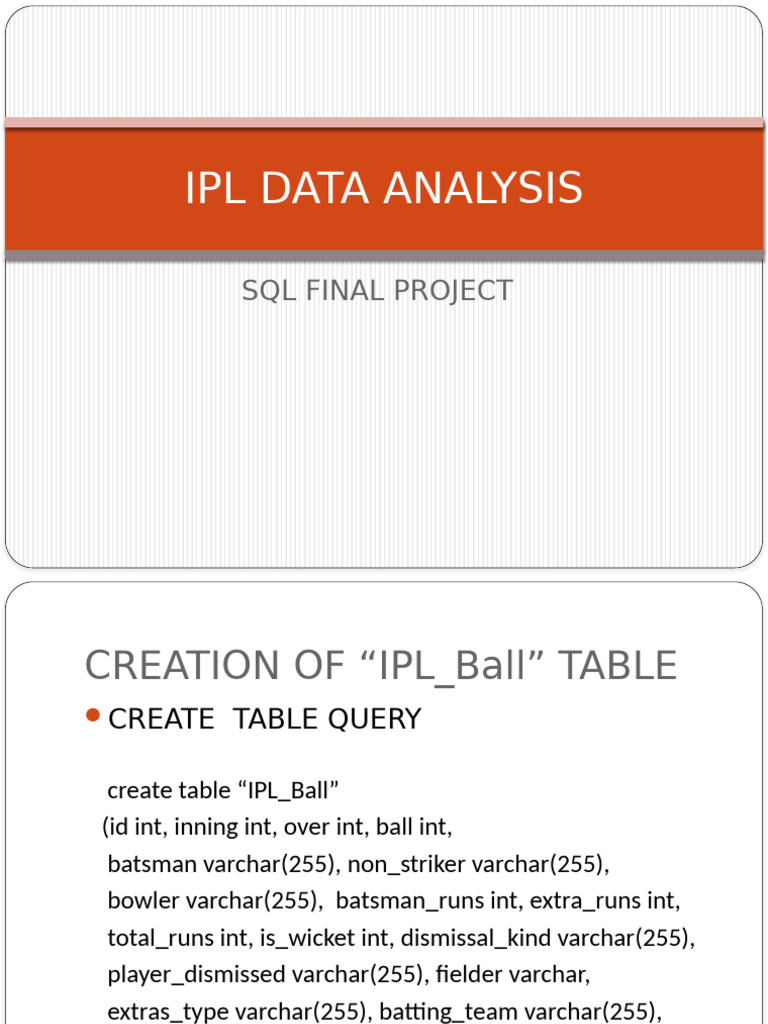 IPL DATA ANALYSIS

SQL FINAL PROJECT

CREATION OF “IPL_Ball” TABLE

CREATE TABLE QUERY

create table “IPL_Ball”
(id int, inning int, over int, ball int,
batsman varchar(255), non_striker varchar(255),
bowler varchar(255), batsman_runs int, extra_runs int,
total_runs int, is_wicket int, dismissal_kind varchar(255),
player_dismissed varchar(255), fielder varchar,
extras_type varchar(255), batting_team varchar(255),